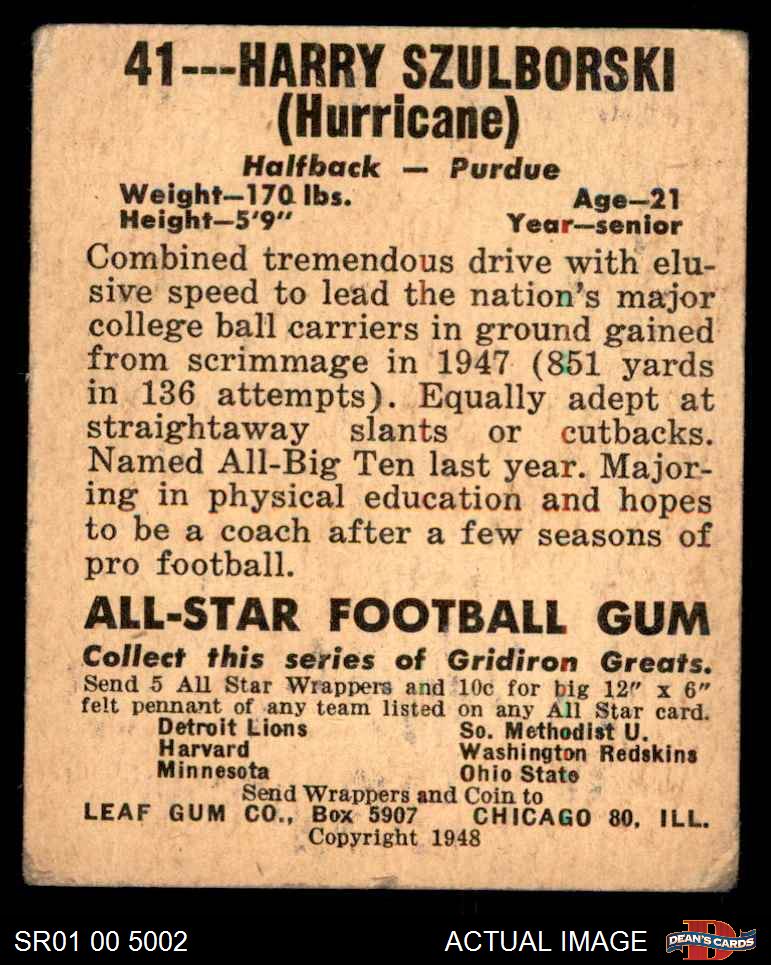 41---HARRY SZULBORSKI
(Hurricane)

Halfback — Purdue

Weight—170 lbs.
Height—5'9"

Age—21
Year—senior

Combined tremendous drive with elusive speed to lead the nation's major college ball carriers in ground gained from scrimmage in 1947 (851 yards in 136 attempts). Equally adept at straightaway slants or cutbacks. Named All-Big Ten last year. Majoring in physical education and hopes to be a coach after a few seasons of pro football.

ALL-STAR FOOTBALL GUM

Collect this series of Gridiron Greats.
Send 5 All Star Wrappers and 10c for big 12" x 6" felt pennant of any team listed on any All Star card.

Detroit Lions
Harvard
Minnesota

So. Methodist U.
Washington Redskins
Ohio State

Send Wrappers and Coin to
LEAF GUM CO., Box 5907 CHICAGO 80, ILL.
Copyright 1948

SR01 00 5002

ACTUAL IMAGE

DEAN'S CARDS